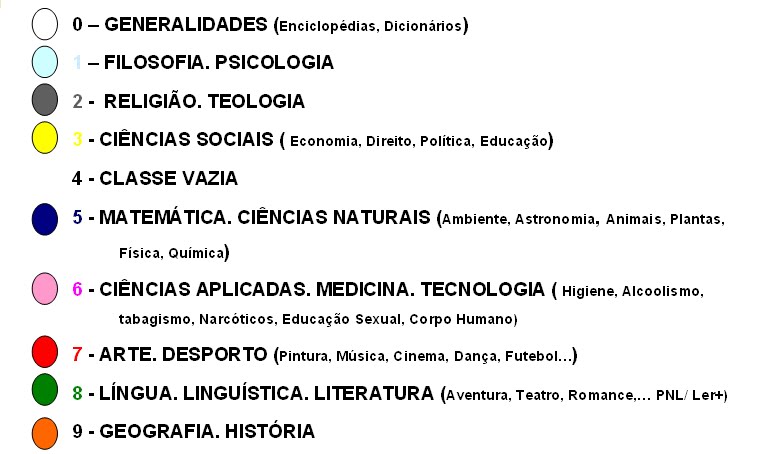 0 – GENERALIDADES (Enciclopédias, Dicionários)

1 – FILOSOFIA. PSICOLOGIA

2 - RELIGIÃO. TEOLOGIA

3 - CIÊNCIAS SOCIAIS ( Economia, Direito, Política, Educação)

4 - CLASSE VAZIA

5 - MATEMÁTICA. CIÊNCIAS NATURAIS (Ambiente, Astronomia, Animais, Plantas, Física, Química)

6 - CIÊNCIAS APLICADAS. MEDICINA. TECNOLOGIA ( Higiene, Alcoolismo, tabagismo, Narcóticos, Educação Sexual, Corpo Humano)

7 - ARTE. DESPORTO (Pintura, Música, Cinema, Dança, Futebol…)

8 - LÍNGUA. LINGUÍSTICA. LITERATURA (Aventura, Teatro, Romance,… PNL/ Ler+)

9 - GEOGRAFIA. HISTÓRIA